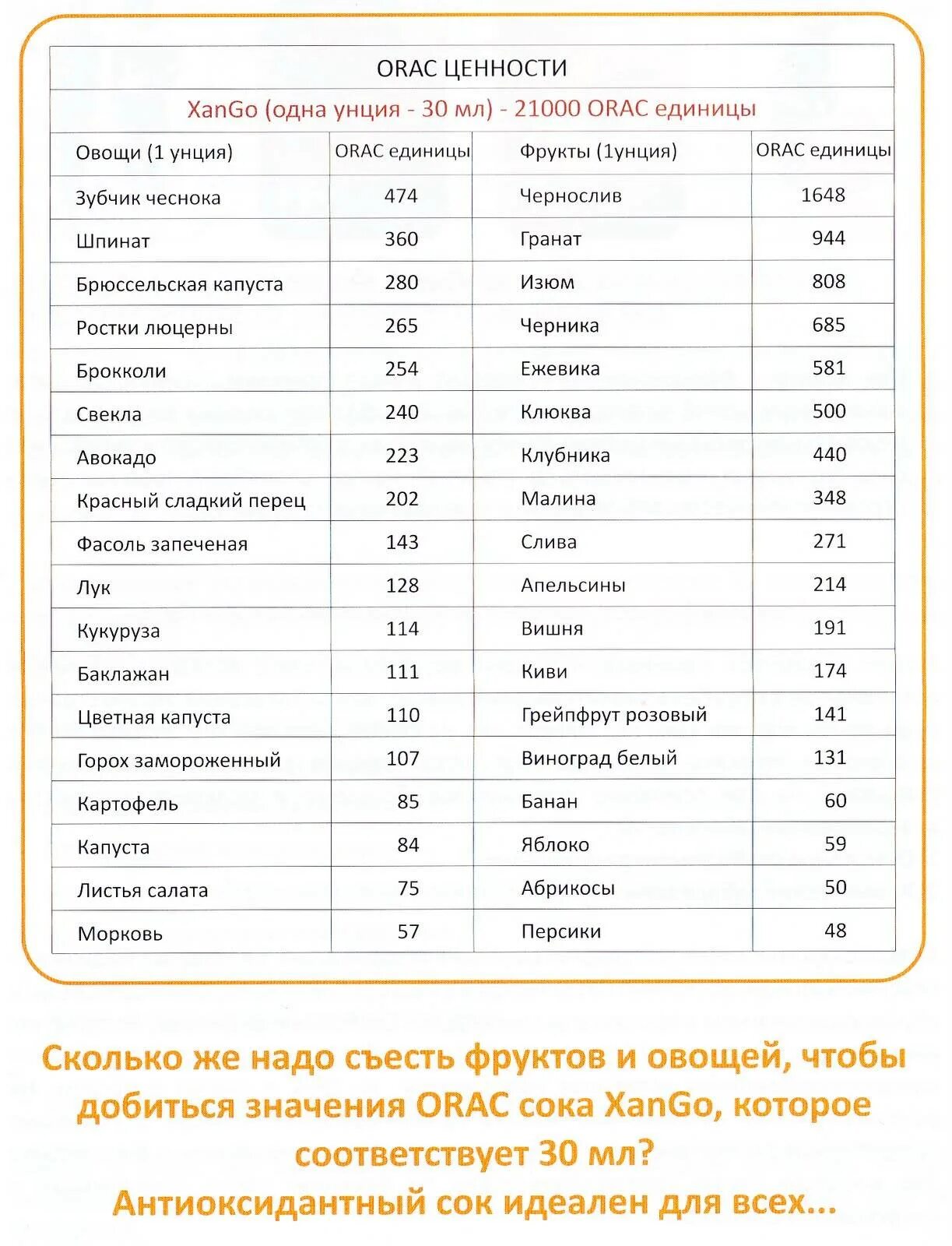 ORAC ЦЕННОСТИ

XanGo (одна унция - 30 мл) - 21000 ORAC единицы

| Овощи (1 унция) | ORAC единицы | Фрукты (1унция) | ORAC единицы |
|---|---|---|---|
| Зубчик чеснока | 474 | Чернослив | 1648 |
| Шпинат | 360 | Гранат | 944 |
| Брюссельская капуста | 280 | Изюм | 808 |
| Ростки люцерны | 265 | Черника | 685 |
| Брокколи | 254 | Ежевика | 581 |
| Свекла | 240 | Клюква | 500 |
| Авокадо | 223 | Клубника | 440 |
| Красный сладкий перец | 202 | Малина | 348 |
| Фасоль запеченая | 143 | Слива | 271 |
| Лук | 128 | Апельсины | 214 |
| Кукуруза | 114 | Вишня | 191 |
| Баклажан | 111 | Киви | 174 |
| Цветная капуста | 110 | Грейпфрут розовый | 141 |
| Горох замороженный | 107 | Виноград белый | 131 |
| Картофель | 85 | Банан | 60 |
| Капуста | 84 | Яблоко | 59 |
| Листья салата | 75 | Абрикосы | 50 |
| Морковь | 57 | Персики | 48 |

Сколько же надо съесть фруктов и овощей, чтобы добиться значения ORAC сока XanGo, которое соответствует 30 мл?
Антиоксидантный сок идеален для всех...